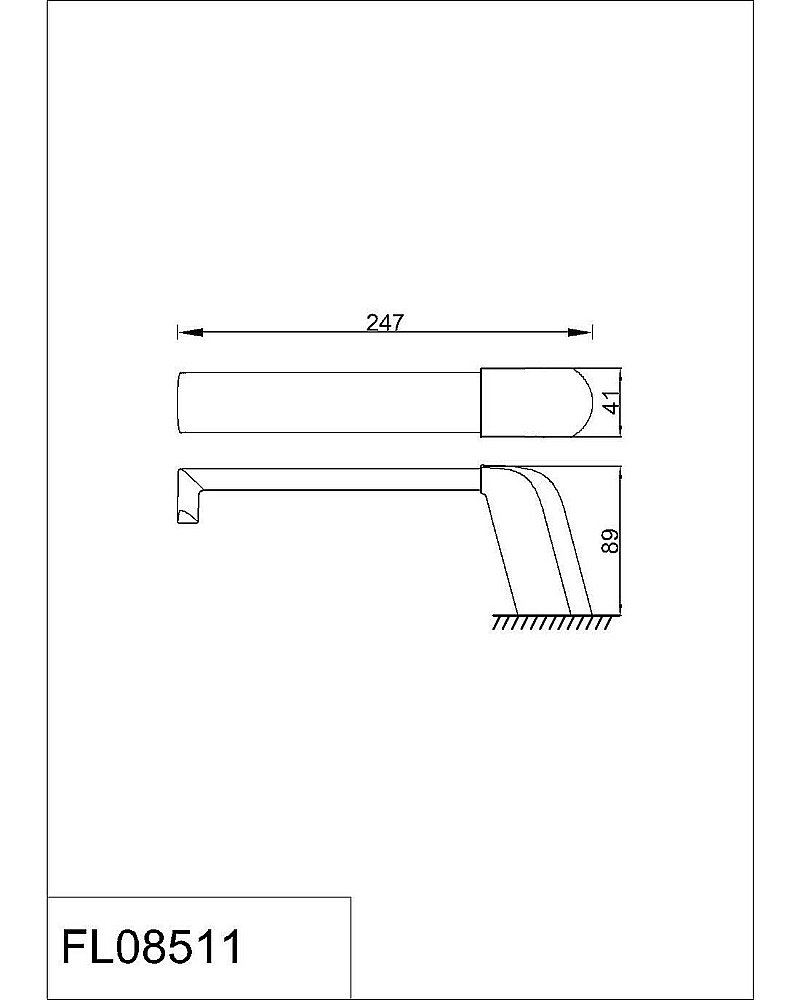 247

41

89

FL08511